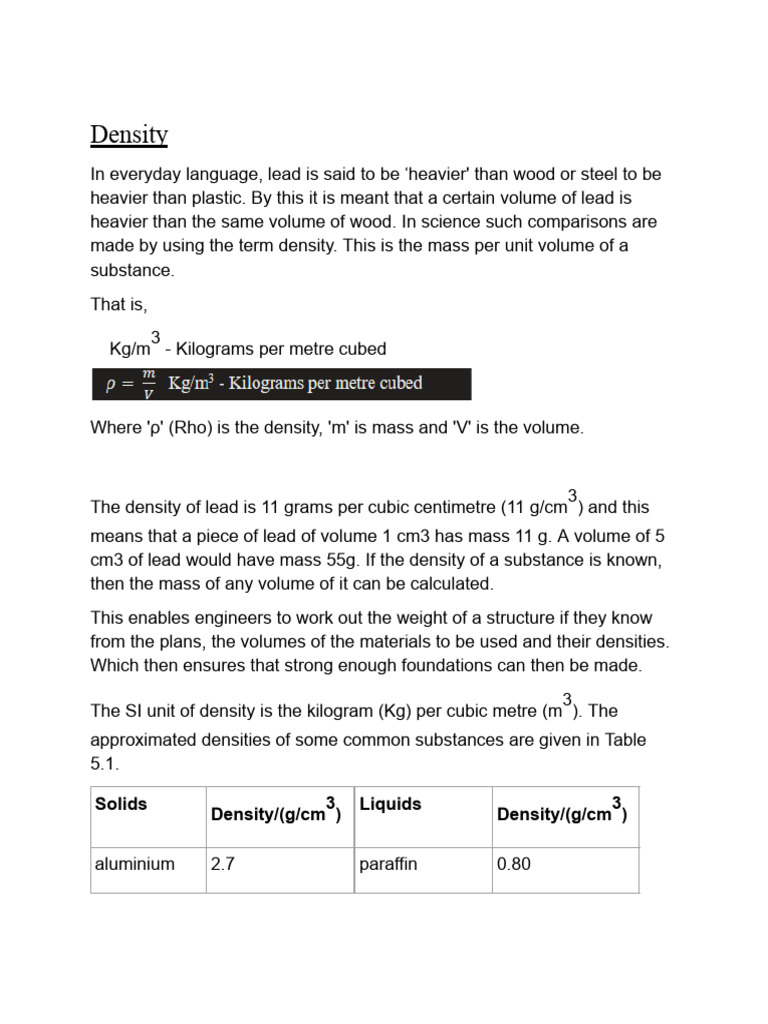 Density

In everyday language, lead is said to be ‘heavier' than wood or steel to be heavier than plastic. By this it is meant that a certain volume of lead is heavier than the same volume of wood. In science such comparisons are made by using the term density. This is the mass per unit volume of a substance.

That is,

Kg/m$^3$ - Kilograms per metre cubed

$\rho = \frac{m}{V}$ Kg/m$^3$ - Kilograms per metre cubed

Where 'ρ' (Rho) is the density, 'm' is mass and 'V' is the volume.

The density of lead is 11 grams per cubic centimetre (11 g/cm$^3$) and this means that a piece of lead of volume 1 cm3 has mass 11 g. A volume of 5 cm3 of lead would have mass 55g. If the density of a substance is known, then the mass of any volume of it can be calculated.

This enables engineers to work out the weight of a structure if they know from the plans, the volumes of the materials to be used and their densities. Which then ensures that strong enough foundations can then be made.

The SI unit of density is the kilogram (Kg) per cubic metre (m$^3$). The approximated densities of some common substances are given in Table 5.1.

| Solids | Density/(g/cm$^3$) | Liquids | Density/(g/cm$^3$) |
|---|---|---|---|
| aluminium | 2.7 | paraffin | 0.80 |